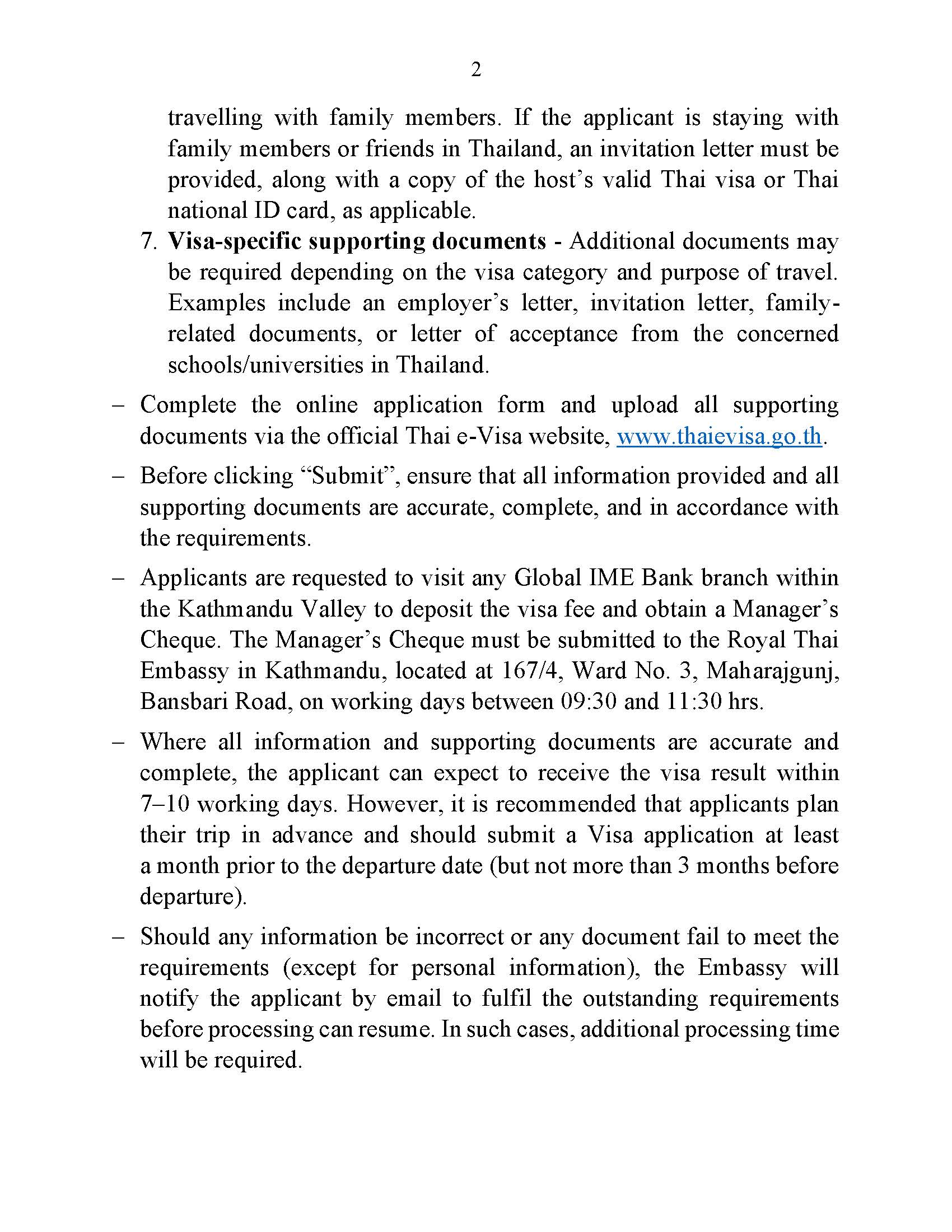 2

travelling with family members. If the applicant is staying with family members or friends in Thailand, an invitation letter must be provided, along with a copy of the host's valid Thai visa or Thai national ID card, as applicable.

7. Visa-specific supporting documents - Additional documents may be required depending on the visa category and purpose of travel. Examples include an employer's letter, invitation letter, family-related documents, or letter of acceptance from the concerned schools/universities in Thailand.

– Complete the online application form and upload all supporting documents via the official Thai e-Visa website, www.thaievisa.go.th.

– Before clicking "Submit", ensure that all information provided and all supporting documents are accurate, complete, and in accordance with the requirements.

– Applicants are requested to visit any Global IME Bank branch within the Kathmandu Valley to deposit the visa fee and obtain a Manager's Cheque. The Manager's Cheque must be submitted to the Royal Thai Embassy in Kathmandu, located at 167/4, Ward No. 3, Maharajgunj, Bansbari Road, on working days between 09:30 and 11:30 hrs.

– Where all information and supporting documents are accurate and complete, the applicant can expect to receive the visa result within 7–10 working days. However, it is recommended that applicants plan their trip in advance and should submit a Visa application at least a month prior to the departure date (but not more than 3 months before departure).

– Should any information be incorrect or any document fail to meet the requirements (except for personal information), the Embassy will notify the applicant by email to fulfil the outstanding requirements before processing can resume. In such cases, additional processing time will be required.